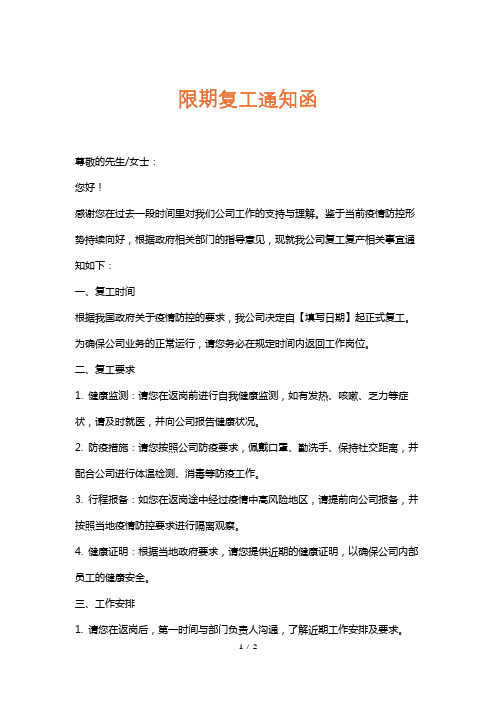 限期复工通知函

尊敬的先生/女士：

您好！

感谢您在过去一段时间里对我们公司工作的支持与理解。鉴于当前疫情防控形势持续向好，根据政府相关部门的指导意见，现就我公司复工复产相关事宜通知如下：

一、复工时间

根据我国政府关于疫情防控的要求，我公司决定自【填写日期】起正式复工。为确保公司业务的正常运行，请您务必在规定时间内返回工作岗位。

二、复工要求

1. 健康监测：请您在返岗前进行自我健康监测，如有发热、咳嗽、乏力等症状，请及时就医，并向公司报告健康状况。

2. 防疫措施：请您按照公司防疫要求，佩戴口罩、勤洗手、保持社交距离，并配合公司进行体温检测、消毒等防疫工作。

3. 行程报备：如您在返岗途中经过疫情中高风险地区，请提前向公司报备，并按照当地疫情防控要求进行隔离观察。

4. 健康证明：根据当地政府要求，请您提供近期的健康证明，以确保公司内部员工的健康安全。

三、工作安排

1. 请您在返岗后，第一时间与部门负责人沟通，了解近期工作安排及要求。

1 / 2